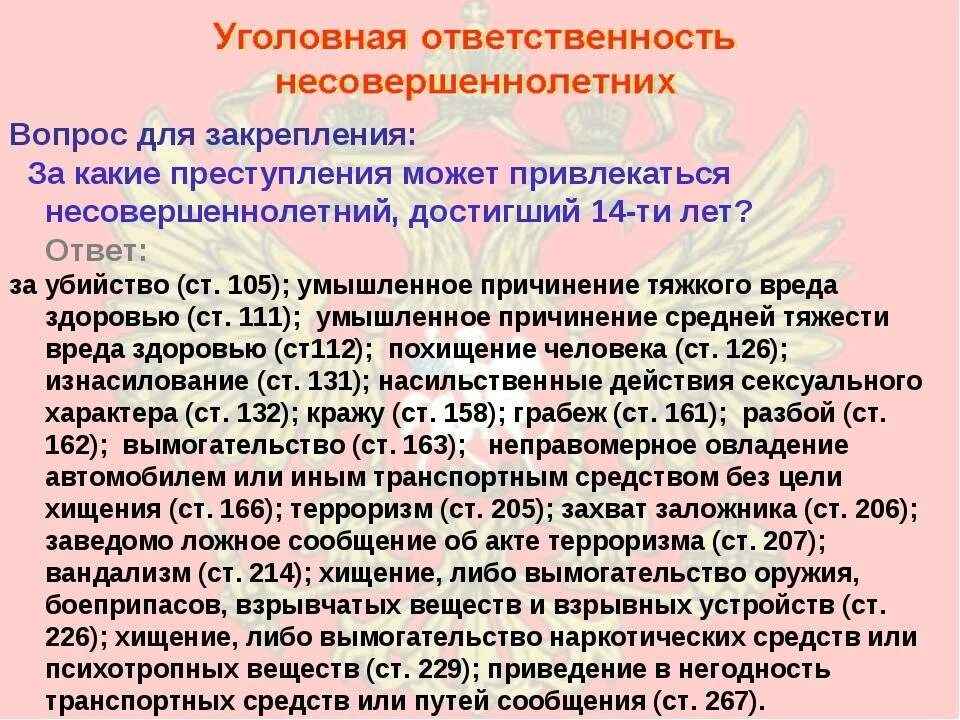 Уголовная ответственность несовершеннолетних

Вопрос для закрепления:

За какие преступления может привлекаться несовершеннолетний, достигший 14-ти лет?

Ответ:

за убийство (ст. 105); умышленное причинение тяжкого вреда здоровью (ст. 111); умышленное причинение средней тяжести вреда здоровью (ст112); похищение человека (ст. 126); изнасилование (ст. 131); насильственные действия сексуального характера (ст. 132); кражу (ст. 158); грабеж (ст. 161); разбой (ст. 162); вымогательство (ст. 163); неправомерное овладение автомобилем или иным транспортным средством без цели хищения (ст. 166); терроризм (ст. 205); захват заложника (ст. 206); заведомо ложное сообщение об акте терроризма (ст. 207); вандализм (ст. 214); хищение, либо вымогательство оружия, боеприпасов, взрывчатых веществ и взрывных устройств (ст. 226); хищение, либо вымогательство наркотических средств или психотропных веществ (ст. 229); приведение в негодность транспортных средств или путей сообщения (ст. 267).